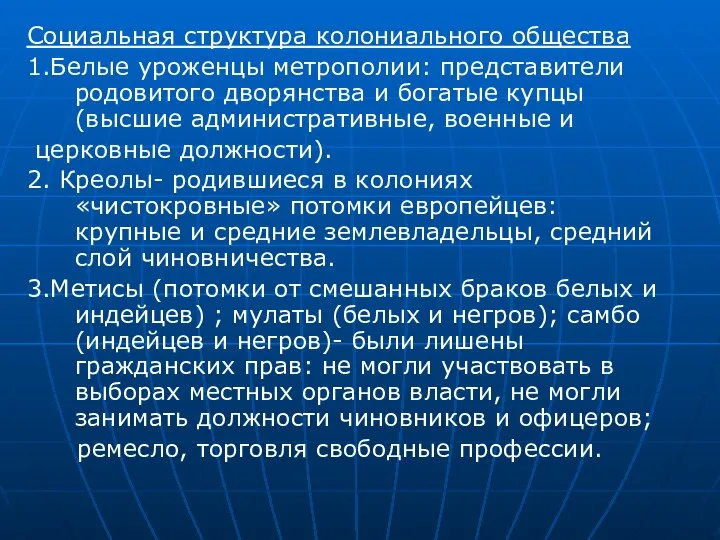 Социальная структура колониального общества

1.Белые уроженцы метрополии: представители родовитого дворянства и богатые купцы (высшие административные, военные и церковные должности).

2. Креолы- родившиеся в колониях «чистокровные» потомки европейцев: крупные и средние землевладельцы, средний слой чиновничества.

3.Метисы (потомки от смешанных браков белых и индейцев) ; мулаты (белых и негров); самбо (индейцев и негров)- были лишены гражданских прав: не могли участвовать в выборах местных органов власти, не могли занимать должности чиновников и офицеров; ремесло, торговля свободные профессии.